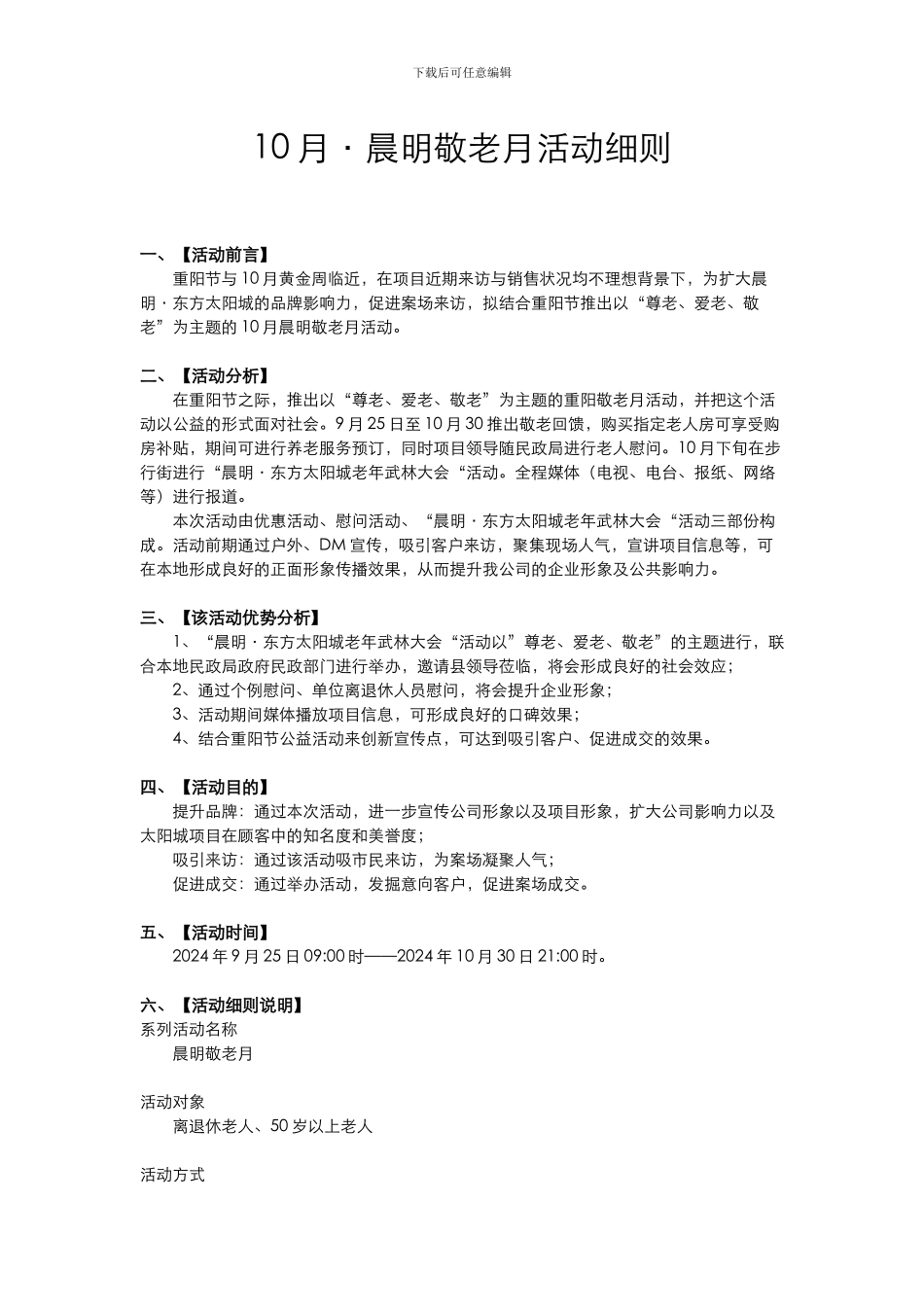 下载后可任意编辑

10月·晨明敬老月活动细则

一、【活动前言】

重阳节与10月黄金周临近，在项目近期来访与销售状况均不理想背景下，为扩大晨明·东方太阳城的品牌影响力，促进案场来访，拟结合重阳节推出以“尊老、爱老、敬老”为主题的10月晨明敬老月活动。

二、【活动分析】

在重阳节之际，推出以“尊老、爱老、敬老”为主题的重阳敬老月活动，并把这个活动以公益的形式面对社会。9月25日至10月30推出敬老回馈，购买指定老人房可享受购房补贴，期间可进行养老服务预订，同时项目领导随民政局进行老人慰问。10月下旬在步行街进行“晨明·东方太阳城老年武林大会“活动。全程媒体（电视、电台、报纸、网络等）进行报道。

本次活动由优惠活动、慰问活动、“晨明·东方太阳城老年武林大会“活动三部份构成。活动前期通过户外、DM宣传，吸引客户来访，聚集现场人气，宣讲项目信息等，可在本地形成良好的正面形象传播效果，从而提升我公司的企业形象及公共影响力。

三、【该活动优势分析】

1、“晨明·东方太阳城老年武林大会“活动以”尊老、爱老、敬老”的主题进行，联合本地民政局政府民政部门进行举办，邀请县领导莅临，将会形成良好的社会效应；

2、通过个例慰问、单位离退休人员慰问，将会提升企业形象；

3、活动期间媒体播放项目信息，可形成良好的口碑效果；

4、结合重阳节公益活动来创新宣传点，可达到吸引客户、促进成交的效果。

四、【活动目的】

提升品牌：通过本次活动，进一步宣传公司形象以及项目形象，扩大公司影响力以及太阳城项目在顾客中的知名度和美誉度；

吸引来访：通过该活动吸市民来访，为案场凝聚人气；

促进成交：通过举办活动，发掘意向客户，促进案场成交。

五、【活动时间】

2024年9月25日09:00时——2024年10月30日21:00时。

六、【活动细则说明】

系列活动名称

晨明敬老月

活动对象

离退休老人、50岁以上老人

活动方式